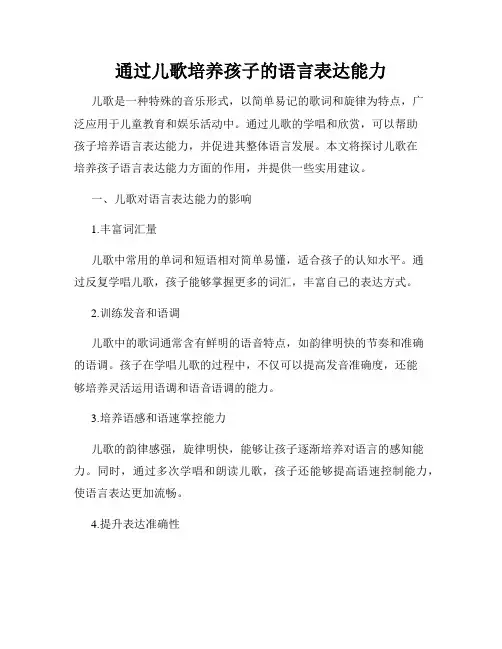 通过儿歌培养孩子的语言表达能力

儿歌是一种特殊的音乐形式，以简单易记的歌词和旋律为特点，广泛应用于儿童教育和娱乐活动中。通过儿歌的学唱和欣赏，可以帮助孩子培养语言表达能力，并促进其整体语言发展。本文将探讨儿歌在培养孩子语言表达能力方面的作用，并提供一些实用建议。

一、儿歌对语言表达能力的影响

1.丰富词汇量

儿歌中常用的单词和短语相对简单易懂，适合孩子的认知水平。通过反复学唱儿歌，孩子能够掌握更多的词汇，丰富自己的表达方式。

2.训练发音和语调

儿歌中的歌词通常含有鲜明的语音特点，如韵律明快的节奏和准确的语调。孩子在学唱儿歌的过程中，不仅可以提高发音准确度，还能够培养灵活运用语调和语音语调的能力。

3.培养语感和语速掌控能力

儿歌的韵律感强，旋律明快，能够让孩子逐渐培养对语言的感知能力。同时，通过多次学唱和朗读儿歌，孩子还能够提高语速控制能力，使语言表达更加流畅。

4.提升表达准确性